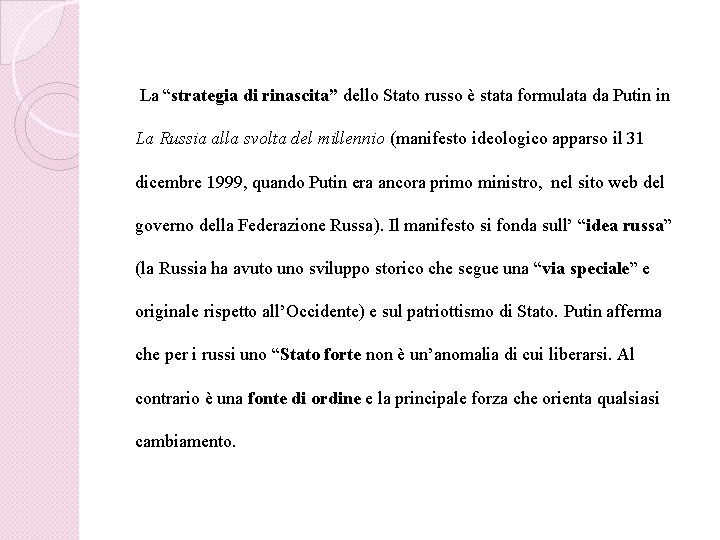 La “strategia di rinascita” dello Stato russo è stata formulata da Putin in La Russia alla svolta del millennio (manifesto ideologico apparso il 31 dicembre 1999, quando Putin era ancora primo ministro, nel sito web del governo della Federazione Russa). Il manifesto si fonda sull’ “idea russa” (la Russia ha avuto uno sviluppo storico che segue una “via speciale” e originale rispetto all’Occidente) e sul patriottismo di Stato. Putin afferma che per i russi uno “Stato forte non è un’anomalia di cui liberarsi. Al contrario è una fonte di ordine e la principale forza che orienta qualsiasi cambiamento.